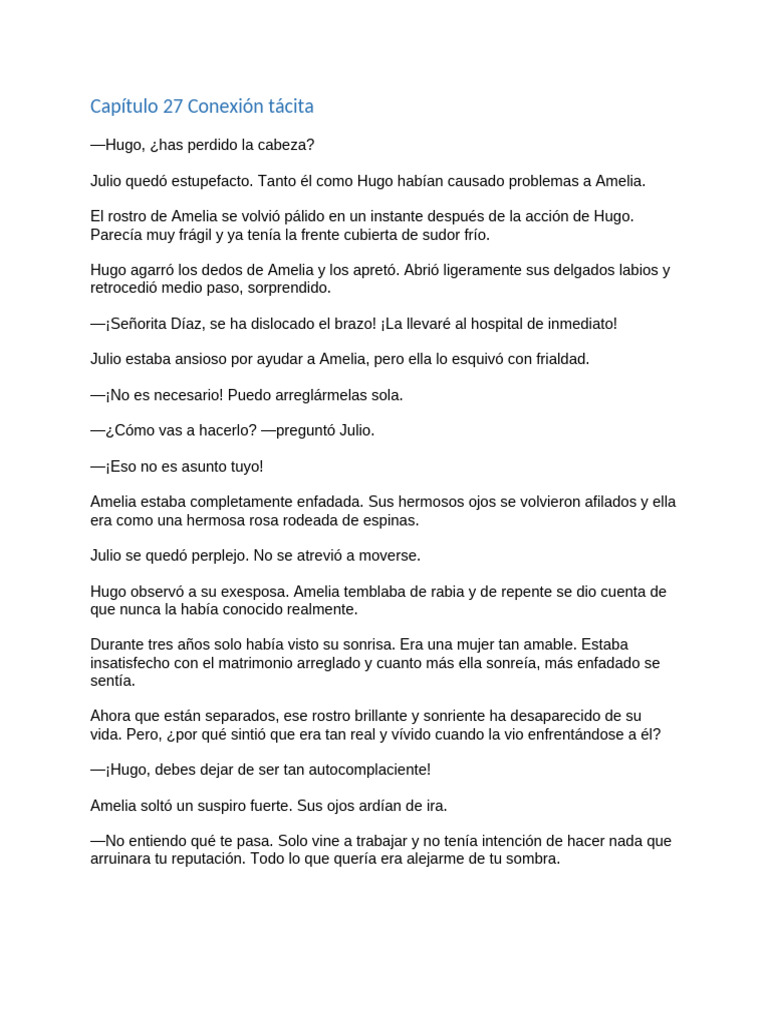 Capítulo 27 Conexión tácita

—Hugo, ¿has perdido la cabeza?

Julio quedó estupefacto. Tanto él como Hugo habían causado problemas a Amelia.

El rostro de Amelia se volvió pálido en un instante después de la acción de Hugo. Parecía muy frágil y ya tenía la frente cubierta de sudor frío.

Hugo agarró los dedos de Amelia y los apretó. Abrió ligeramente sus delgados labios y retrocedió medio paso, sorprendido.

—¡Señorita Díaz, se ha dislocado el brazo! ¡La llevaré al hospital de inmediato!

Julio estaba ansioso por ayudar a Amelia, pero ella lo esquivó con frialdad.

—¡No es necesario! Puedo arreglármelas sola.

—¿Cómo vas a hacerlo? —preguntó Julio.

—¡Eso no es asunto tuyo!

Amelia estaba completamente enfadada. Sus hermosos ojos se volvieron afilados y ella era como una hermosa rosa rodeada de espinas.

Julio se quedó perplejo. No se atrevió a moverse.

Hugo observó a su exesposa. Amelia temblaba de rabia y de repente se dio cuenta de que nunca la había conocido realmente.

Durante tres años solo había visto su sonrisa. Era una mujer tan amable. Estaba insatisfecho con el matrimonio arreglado y cuanto más ella sonreía, más enfadado se sentía.

Ahora que están separados, ese rostro brillante y sonriente ha desaparecido de su vida. Pero, ¿por qué sintió que era tan real y vívido cuando la vio enfrentándose a él?

—¡Hugo, debes dejar de ser tan autocomplaciente!

Amelia soltó un suspiro fuerte. Sus ojos ardían de ira.

—No entiendo qué te pasa. Solo vine a trabajar y no tenía intención de hacer nada que arruinara tu reputación. Todo lo que quería era alejarme de tu sombra.